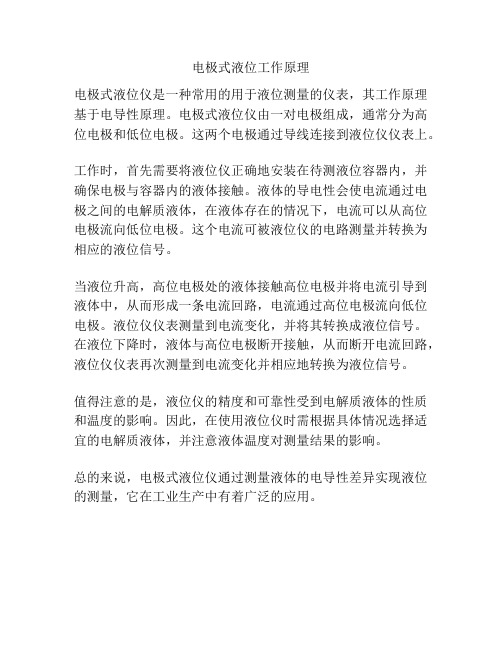 电极式液位工作原理

电极式液位仪是一种常用的用于液位测量的仪表，其工作原理基于电导性原理。电极式液位仪由一对电极组成，通常分为高位电极和低位电极。这两个电极通过导线连接到液位仪仪表上。

工作时，首先需要将液位仪正确地安装在待测液位容器内，并确保电极与容器内的液体接触。液体的导电性会使电流通过电极之间的电解质液体，在液体存在的情况下，电流可以从高位电极流向低位电极。这个电流可被液位仪的电路测量并转换为相应的液位信号。

当液位升高，高位电极处的液体接触高位电极并将电流引导到液体中，从而形成一条电流回路，电流通过高位电极流向低位电极。液位仪仪表测量到电流变化，并将其转换成液位信号。在液位下降时，液体与高位电极断开接触，从而断开电流回路，液位仪仪表再次测量到电流变化并相应地转换为液位信号。

值得注意的是，液位仪的精度和可靠性受到电解质液体的性质和温度的影响。因此，在使用液位仪时需根据具体情况选择适宜的电解质液体，并注意液体温度对测量结果的影响。

总的来说，电极式液位仪通过测量液体的电导性差异实现液位的测量，它在工业生产中有着广泛的应用。